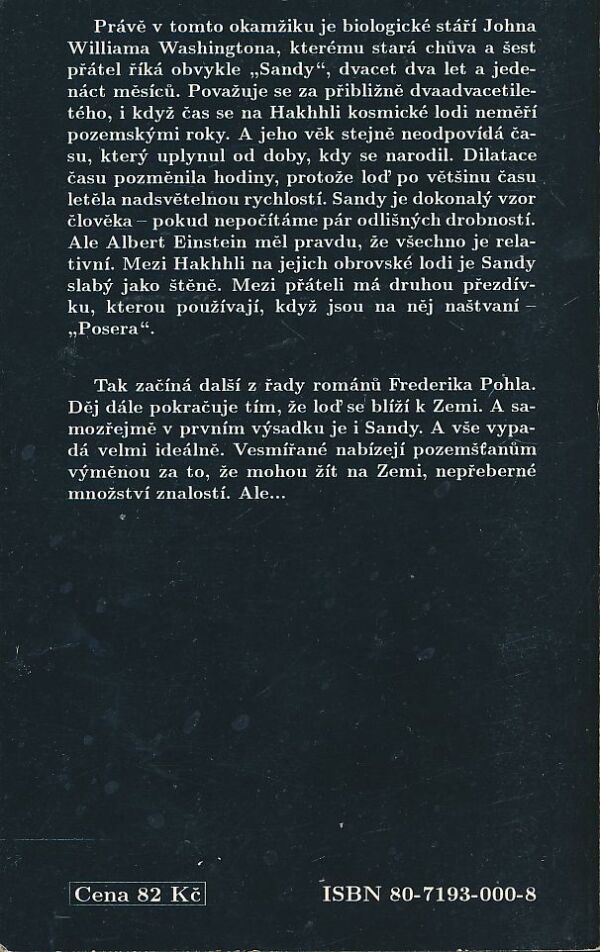 Právě v tomto okamžiku je biologické stáří Johna Williama Washingtona, kterému stará chůva a šest přátel říká obvykle „Sandy“, dvacet dva let a jedenáct měsíců. Považuje se za přibližně dvaadvacetiletého, i když čas se na Hakhhli kosmické lodi neměří pozemskými roky. A jeho věk stejně neodpovídá času, který uplynul od doby, kdy se narodil. Dilatace času pozměnila hodiny, protože loď po většinu času letěla nadsvětelnou rychlostí. Sandy je dokonalý vzor člověka – pokud nepočítáme pár odlišných drobností. Ale Albert Einstein měl pravdu, že všechno je relativní. Mezi Hakhhli na jejich obrovské lodi je Sandy slabý jako štěně. Mezi přáteli má druhou přezdívku, kterou používají, když jsou na něj naštvaní – „Posera“.

Tak začíná další z řady románů Frederika Pohla. Děj dále pokračuje tím, že loď se blíží k Zemi. A samozřejmě v prvním výsadku je i Sandy. A vše vypadá velmi ideálně. Vesmířané nabízejí pozemšťanům výměnou za to, že mohou žít na Zemi, nepřeberné množství znalostí. Ale...

Cena 82 Kč

ISBN 80-7193-000-8